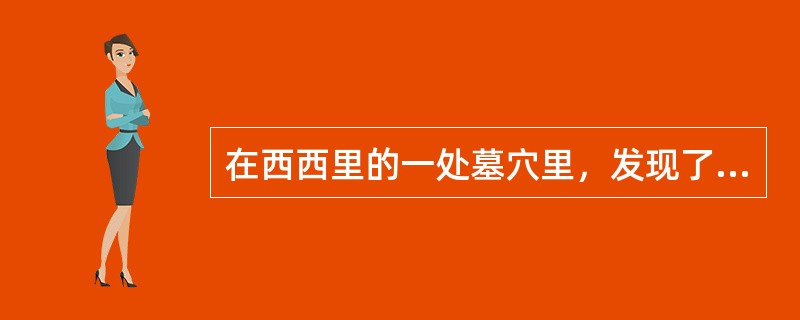 在西西里的一处墓穴里，发现了...